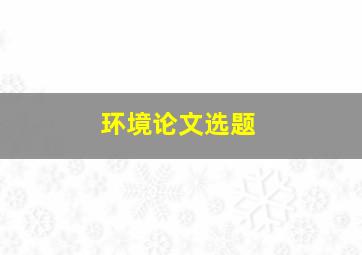 环境论文选题